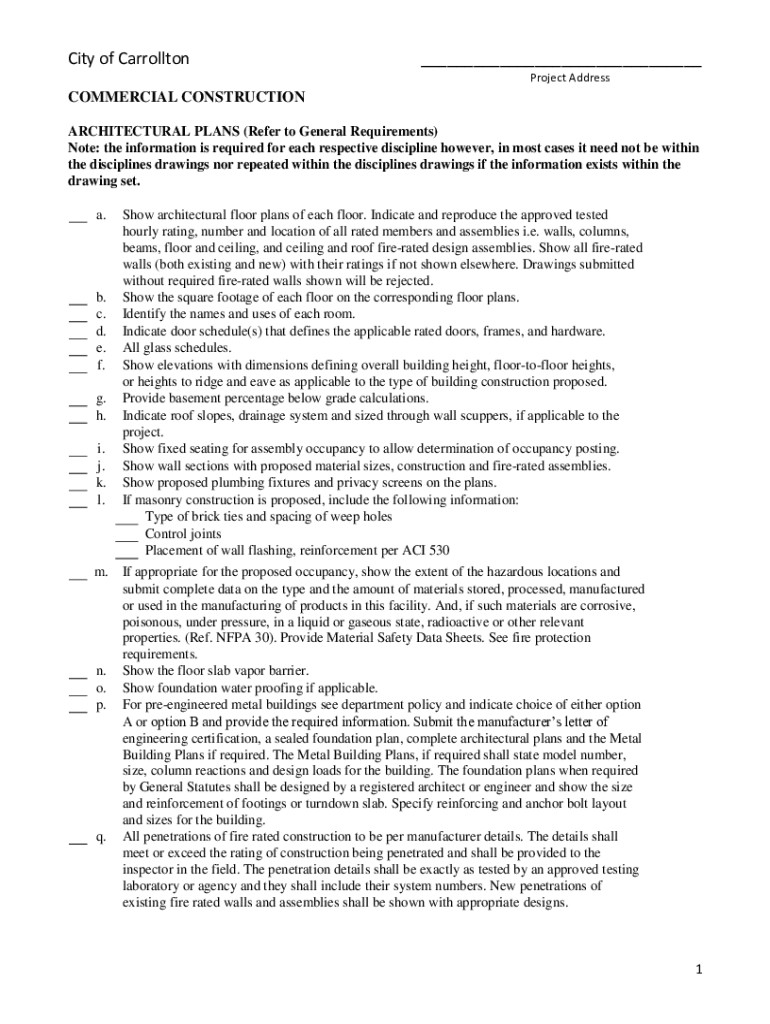 City of Carrollton

______________________________
Project Address

COMMERCIAL CONSTRUCTION

ARCHITECTURAL PLANS (Refer to General Requirements)
Note: the information is required for each respective discipline however, in most cases it need not be within the disciplines drawings nor repeated within the disciplines drawings if the information exists within the drawing set.

___ a. Show architectural floor plans of each floor. Indicate and reproduce the approved tested hourly rating, number and location of all rated members and assemblies i.e. walls, columns, beams, floor and ceiling, and ceiling and roof fire-rated design assemblies. Show all fire-rated walls (both existing and new) with their ratings if not shown elsewhere. Drawings submitted without required fire-rated walls shown will be rejected.
___ b. Show the square footage of each floor on the corresponding floor plans.
___ c. Identify the names and uses of each room.
___ d. Indicate door schedule(s) that defines the applicable rated doors, frames, and hardware.
___ e. All glass schedules.
___ f. Show elevations with dimensions defining overall building height, floor-to-floor heights, or heights to ridge and eave as applicable to the type of building construction proposed.
___ g. Provide basement percentage below grade calculations.
___ h. Indicate roof slopes, drainage system and sized through wall scuppers, if applicable to the project.
___ i. Show fixed seating for assembly occupancy to allow determination of occupancy posting.
___ j. Show wall sections with proposed material sizes, construction and fire-rated assemblies.
___ k. Show proposed plumbing fixtures and privacy screens on the plans.
___ l. If masonry construction is proposed, include the following information:
___ Type of brick ties and spacing of weep holes
___ Control joints
___ Placement of wall flashing, reinforcement per ACI 530
___ m. If appropriate for the proposed occupancy, show the extent of the hazardous locations and submit complete data on the type and the amount of materials stored, processed, manufactured or used in the manufacturing of products in this facility. And, if such materials are corrosive, poisonous, under pressure, in a liquid or gaseous state, radioactive or other relevant properties. (Ref. NFPA 30). Provide Material Safety Data Sheets. See fire protection requirements.
___ n. Show the floor slab vapor barrier.
___ o. Show foundation water proofing if applicable.
___ p. For pre-engineered metal buildings see department policy and indicate choice of either option A or option B and provide the required information. Submit the manufacturer's letter of engineering certification, a sealed foundation plan, complete architectural plans and the Metal Building Plans if required. The Metal Building Plans, if required shall state model number, size, column reactions and design loads for the building. The foundation plans when required by General Statutes shall be designed by a registered architect or engineer and show the size and reinforcement of footings or turndown slab. Specify reinforcing and anchor bolt layout and sizes for the building.
___ q. All penetrations of fire rated construction to be per manufacturer details. The details shall meet or exceed the rating of construction being penetrated and shall be provided to the inspector in the field. The penetration details shall be exactly as tested by an approved testing laboratory or agency and they shall include their system numbers. New penetrations of existing fire rated walls and assemblies shall be shown with appropriate designs.

1